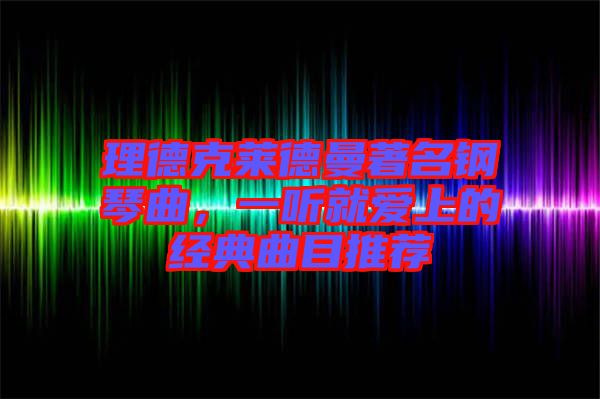 理德克莱德曼著名钢琴曲，一听就爱上的经典曲目推荐